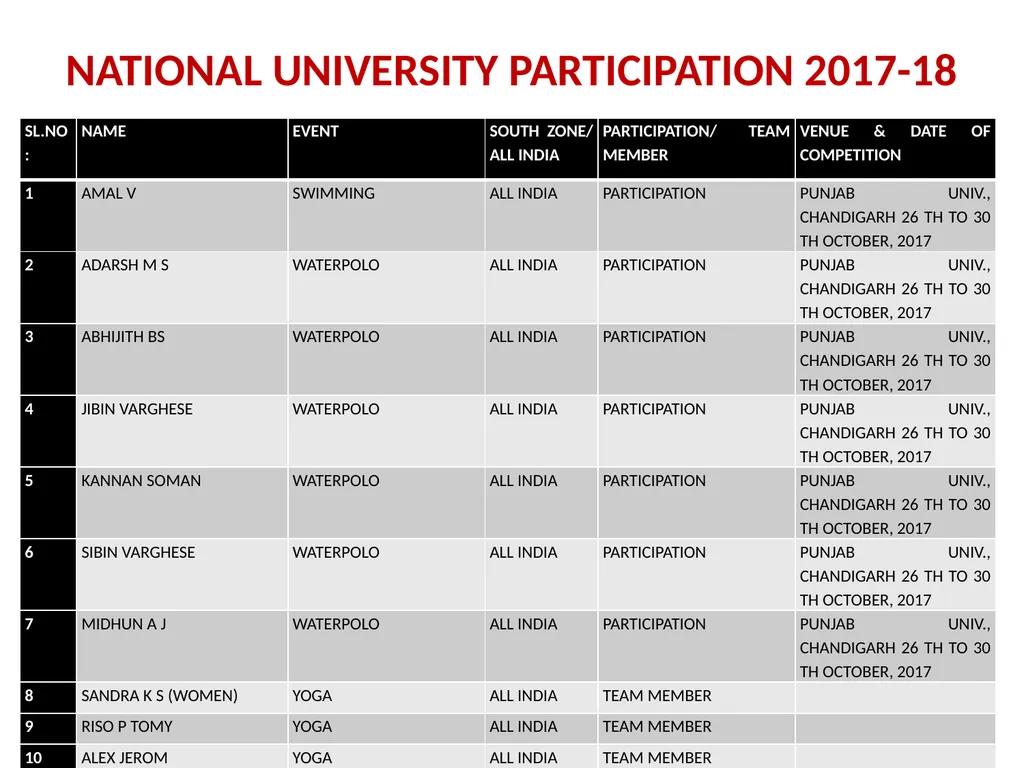 NATIONAL UNIVERSITY PARTICIPATION 2017-18

| SL.NO : | NAME | EVENT | SOUTH ZONE/ ALL INDIA | PARTICIPATION/ TEAM MEMBER | VENUE & DATE OF COMPETITION |
|---|---|---|---|---|---|
| 1 | AMAL V | SWIMMING | ALL INDIA | PARTICIPATION | PUNJAB UNIV., CHANDIGARH 26 TH TO 30 TH OCTOBER, 2017 |
| 2 | ADARSH M S | WATERPOLO | ALL INDIA | PARTICIPATION | PUNJAB UNIV., CHANDIGARH 26 TH TO 30 TH OCTOBER, 2017 |
| 3 | ABHIJITH BS | WATERPOLO | ALL INDIA | PARTICIPATION | PUNJAB UNIV., CHANDIGARH 26 TH TO 30 TH OCTOBER, 2017 |
| 4 | JIBIN VARGHESE | WATERPOLO | ALL INDIA | PARTICIPATION | PUNJAB UNIV., CHANDIGARH 26 TH TO 30 TH OCTOBER, 2017 |
| 5 | KANNAN SOMAN | WATERPOLO | ALL INDIA | PARTICIPATION | PUNJAB UNIV., CHANDIGARH 26 TH TO 30 TH OCTOBER, 2017 |
| 6 | SIBIN VARGHESE | WATERPOLO | ALL INDIA | PARTICIPATION | PUNJAB UNIV., CHANDIGARH 26 TH TO 30 TH OCTOBER, 2017 |
| 7 | MIDHUN A J | WATERPOLO | ALL INDIA | PARTICIPATION | PUNJAB UNIV., CHANDIGARH 26 TH TO 30 TH OCTOBER, 2017 |
| 8 | SANDRA K S (WOMEN) | YOGA | ALL INDIA | TEAM MEMBER | |
| 9 | RISO P TOMY | YOGA | ALL INDIA | TEAM MEMBER | |
| 10 | ALEX JEROM | YOGA | ALL INDIA | TEAM MEMBER | |